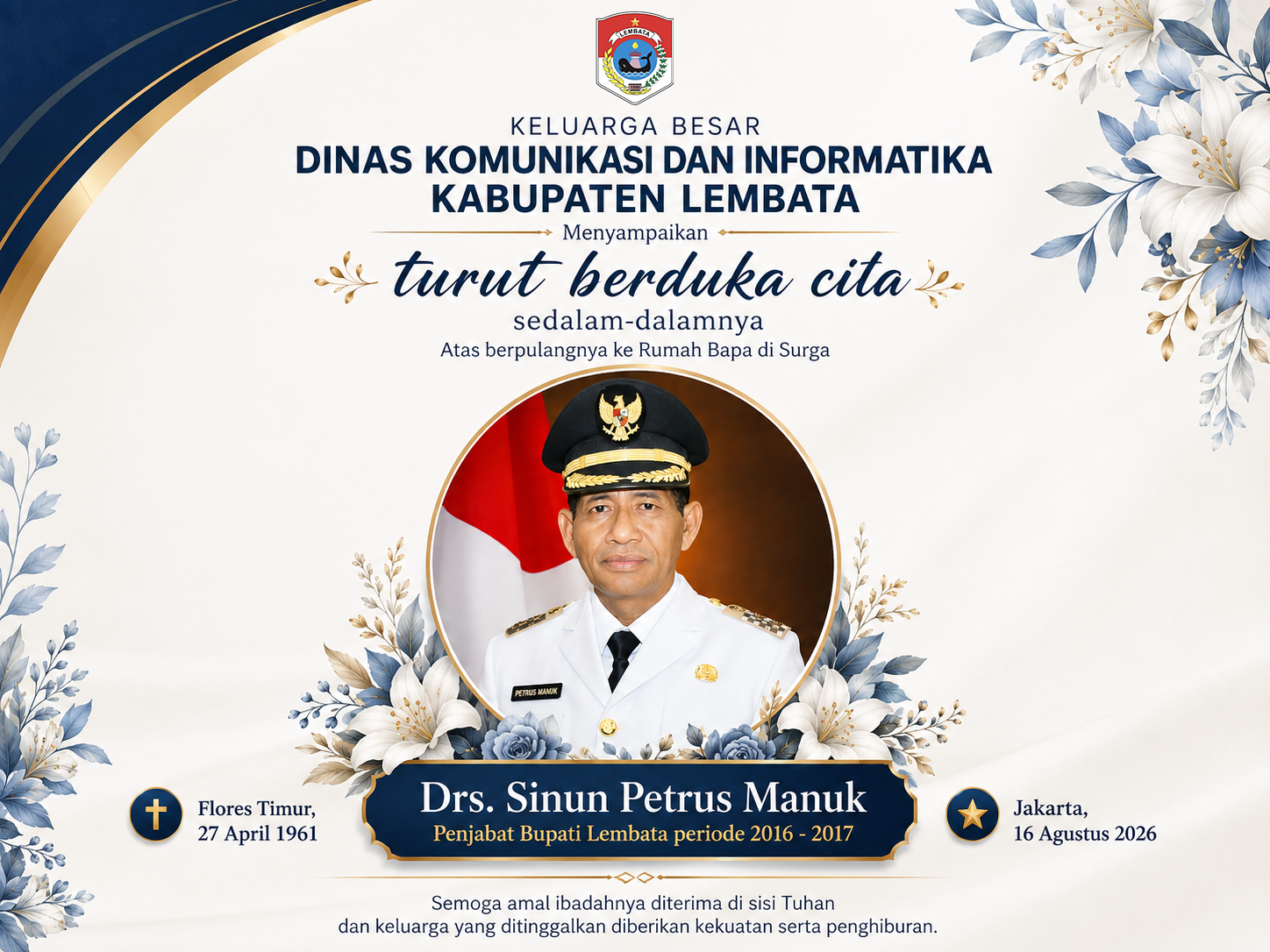 LEMBATA

KELUARGA BESAR
DINAS KOMUNIKASI DAN INFORMATIKA
KABUPATEN LEMBATA

Menyampaikan

turut berduka cita

sedalam-dalamnya
Atas berpulangnya ke Rumah Bapa di Surga

PETRUS MANUK

Flores Timur,
27 April 1961

Drs. Sinun Petrus Manuk
Penjabat Bupati Lembata periode 2016 - 2017

Jakarta,
16 Agustus 2026

Semoga amal ibadahnya diterima di sisi Tuhan
dan keluarga yang ditinggalkan diberikan kekuatan serta penghiburan.